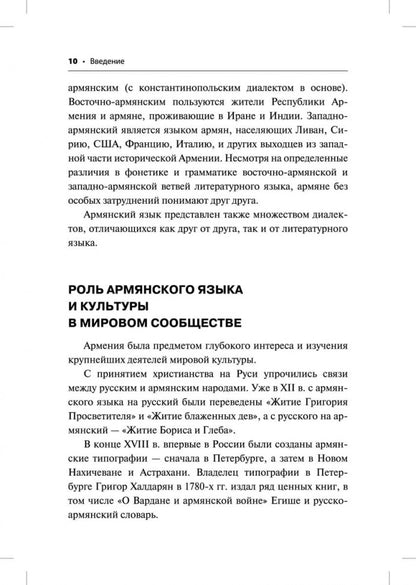 10 • Введение

армянским (с константинопольским диалектом в основе). Восточно-армянским пользуются жители Республики Армения и армяне, проживающие в Иране и Индии. Западно-армянский является языком армян, населяющих Ливан, Сирию, США, Францию, Италию, и других выходцев из западной части исторической Армении. Несмотря на определенные различия в фонетике и грамматике восточно-армянской и западно-армянской ветвей литературного языка, армяне без особых затруднений понимают друг друга.

Армянский язык представлен также множеством диалектов, отличающихся как друг от друга, так и от литературного языка.

РОЛЬ АРМЯНСКОГО ЯЗЫКА И КУЛЬТУРЫ В МИРОВОМ СООБЩЕСТВЕ

Армения была предметом глубокого интереса и изучения крупнейших деятелей мировой культуры.

С принятием христианства на Руси упрочились связи между русским и армянским народами. Уже в XII в. с армянского языка на русский были переведены «Житие Григория Просветителя» и «Житие блаженных дев», а с русского на армянский — «Житие Бориса и Глеба».

В конце XVIII в. впервые в России были созданы армянские типографии — сначала в Петербурге, а затем в Новом Нахичеване и Астрахани. Владелец типографии в Петербурге Григор Халдарян в 1780-х гг. издал ряд ценных книг, в том числе «О Вардане и армянской войне» Егише и русско-армянский словарь.